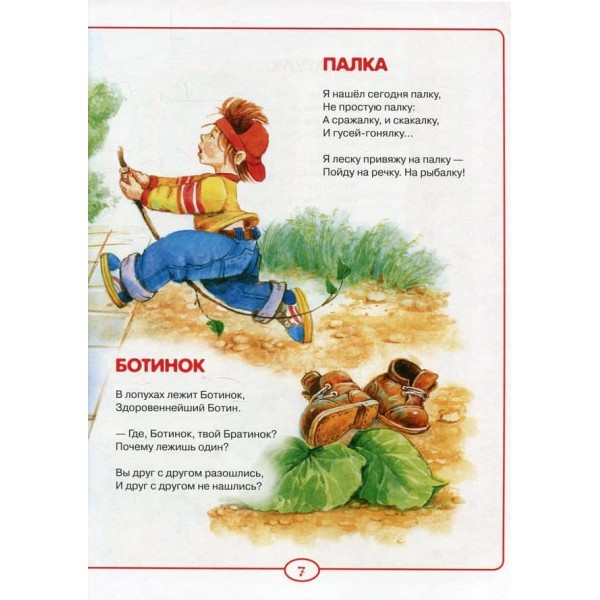 ПАЛКА

Я нашёл сегодня палку,
Не простую палку:
А сражалку, и скакалку,
И гусей-гонялку...

Я леску привяжу на палку —
Пойду на речку. На рыбалку!

БОТИНОК

В лопухах лежит Ботинок,
Здоровеннейший Ботин.

— Где, Ботинок, твой Братинок?
Почему лежишь один?

Вы друг с другом разошлись,
И друг с другом не нашлись?

7